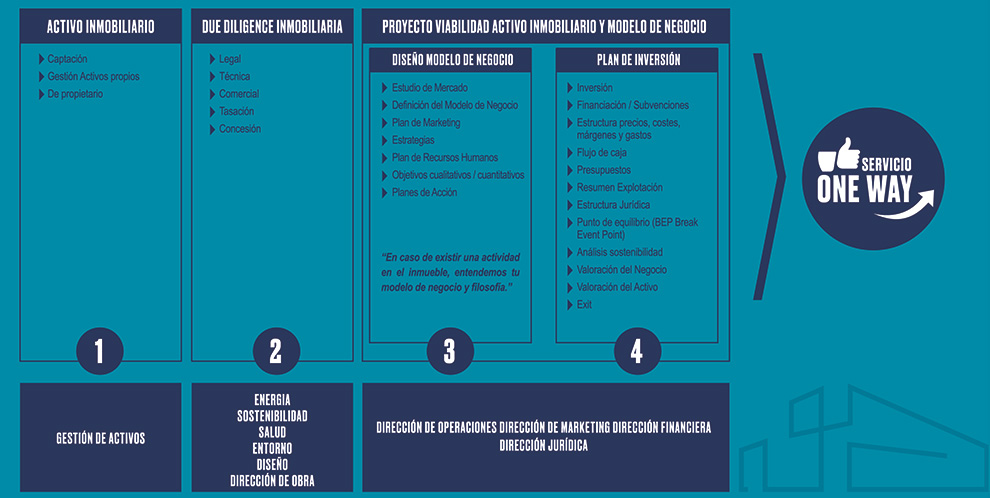 ACTIVO INMOBILIARIO

Captación
Gestión Activos propios
De propietario

1

DUE DILIGENCE INMOBILIARIA

Legal
Técnica
Comercial
Tasación
Concesión

2

PROYECTO VIABILIDAD ACTIVO INMOBILIARIO Y MODELO DE NEGOCIO

DISEÑO MODELO DE NEGOCIO

Estudio de Mercado
Definición del Modelo de Negocio
Plan de Marketing
Estrategias
Plan de Recursos Humanos
Objetivos cualitativos / cuantitativos
Planes de Acción

"En caso de existir una actividad en el inmueble, entendemos tu modelo de negocio y filosofía."

3

PLAN DE INVERSIÓN

Inversión
Financiación / Subvenciones
Estructura precios, costes, márgenes y gastos
Flujo de caja
Presupuestos
Resumen Explotación
Estructura Jurídica
Punto de equilibrio (BEP Break Event Point)
Análisis sostenibilidad
Valoración del Negocio
Valoración del Activo
Exit

4

SERVICIO ONE WAY

GESTIÓN DE ACTIVOS

ENERGIA
SOSTENIBILIDAD
SALUD
ENTORNO
DISEÑO
DIRECCIÓN DE OBRA

DIRECCIÓN DE OPERACIONES DIRECCIÓN DE MARKETING DIRECCIÓN FINANCIERA
DIRECCIÓN JURÍDICA